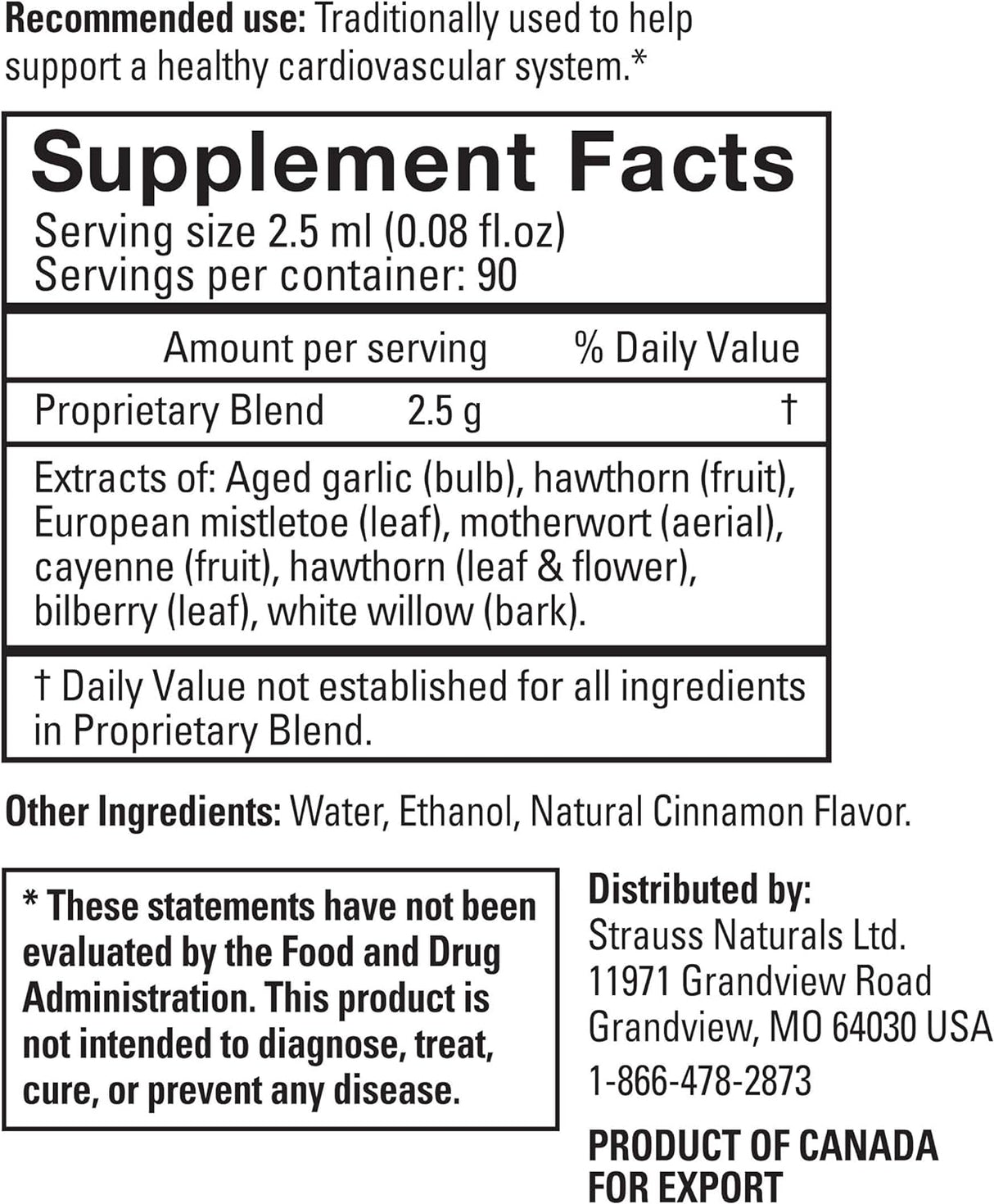 Recommended use: Traditionally used to help support a healthy cardiovascular system.*

Supplement Facts
Serving size 2.5 ml (0.08 fl.oz)
Servings per container: 90

| Amount per serving | | % Daily Value |
|---|---|---|
| Proprietary Blend | 2.5 g | † |

Extracts of: Aged garlic (bulb), hawthorn (fruit), European mistletoe (leaf), motherwort (aerial), cayenne (fruit), hawthorn (leaf & flower), bilberry (leaf), white willow (bark).

† Daily Value not established for all ingredients in Proprietary Blend.

Other Ingredients: Water, Ethanol, Natural Cinnamon Flavor.

* These statements have not been evaluated by the Food and Drug Administration. This product is not intended to diagnose, treat, cure, or prevent any disease.

Distributed by:
Strauss Naturals Ltd.
11971 Grandview Road
Grandview, MO 64030 USA
1-866-478-2873

PRODUCT OF CANADA
FOR EXPORT